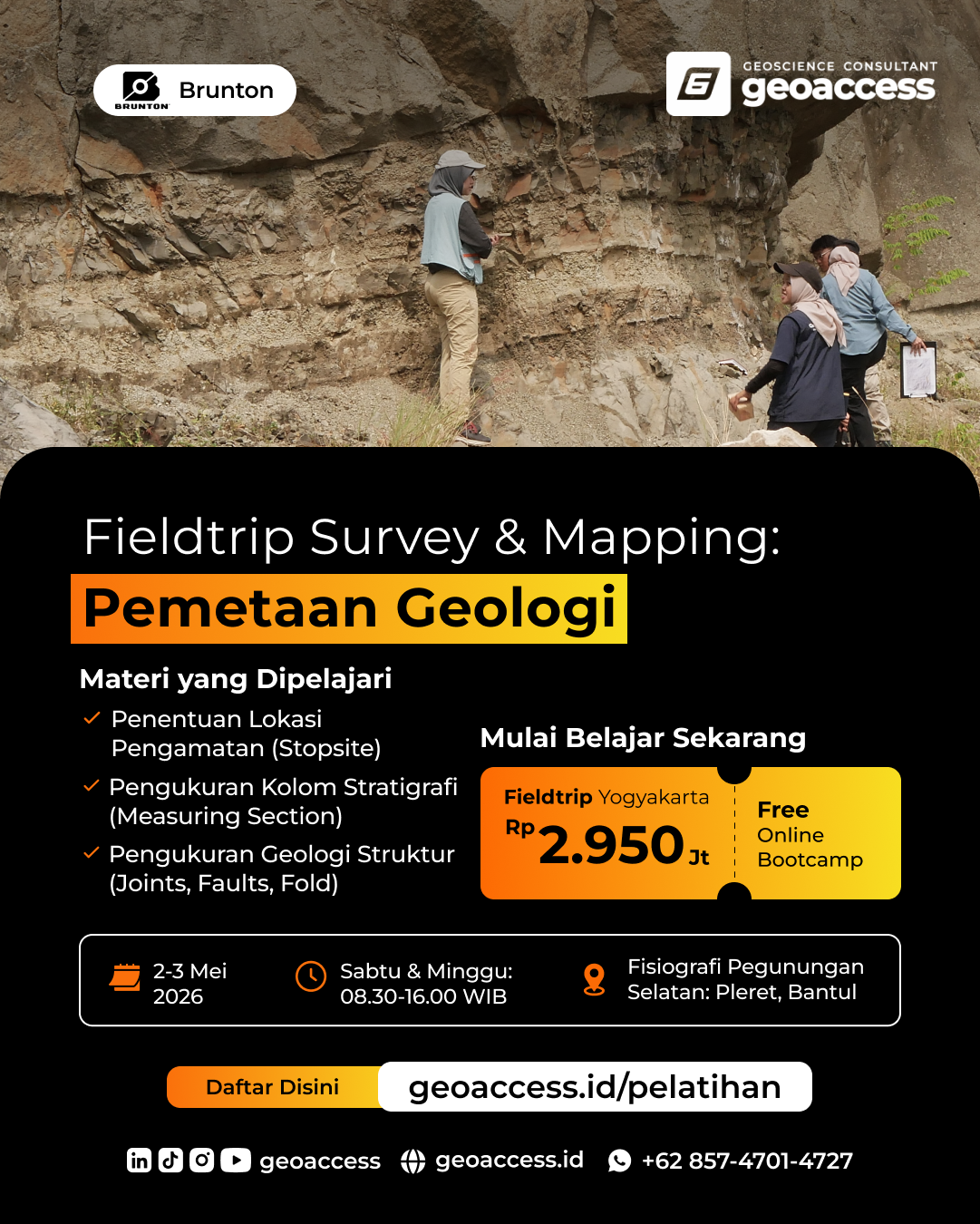 BRUNTON Brunton

GEOSCIENCE CONSULTANT geoaccess

Fieldtrip Survey & Mapping:

Pemetaan Geologi

Materi yang Dipelajari

✓ Penentuan Lokasi Pengamatan (Stopsite)

✓ Pengukuran Kolom Stratigrafi (Measuring Section)

✓ Pengukuran Geologi Struktur (Joints, Faults, Fold)

Mulai Belajar Sekarang

Fieldtrip Yogyakarta

Rp 2.950 Jt

Free Online Bootcamp

2-3 Mei 2026

Sabtu & Minggu: 08.30-16.00 WIB

Fisiografi Pegunungan Selatan: Pleret, Bantul

Daftar Disini

geoaccess.id/pelatihan

geoaccess geoaccess.id +62 857-4701-4727